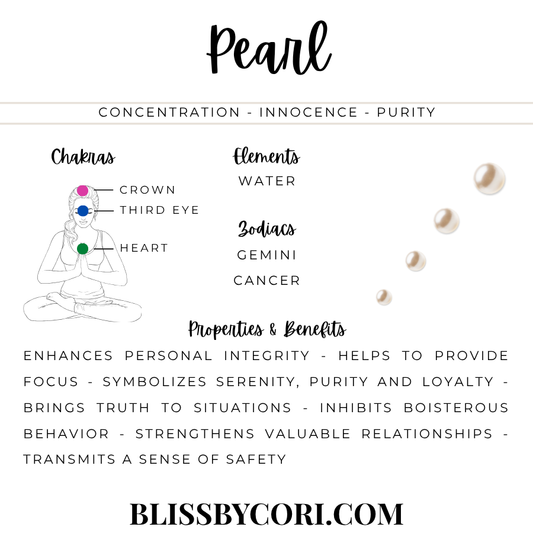 Pearl

CONCENTRATION - INNOCENCE - PURITY

Chakras

CROWN
THIRD EYE
HEART

Elements
WATER

Zodiacs
GEMINI
CANCER

Properties & Benefits
ENHANCES PERSONAL INTEGRITY - HELPS TO PROVIDE FOCUS - SYMBOLIZES SERENITY, PURITY AND LOYALTY - BRINGS TRUTH TO SITUATIONS - INHIBITS BOISTEROUS BEHAVIOR - STRENGTHENS VALUABLE RELATIONSHIPS - TRANSMITS A SENSE OF SAFETY

BLISSBYCORI.COM